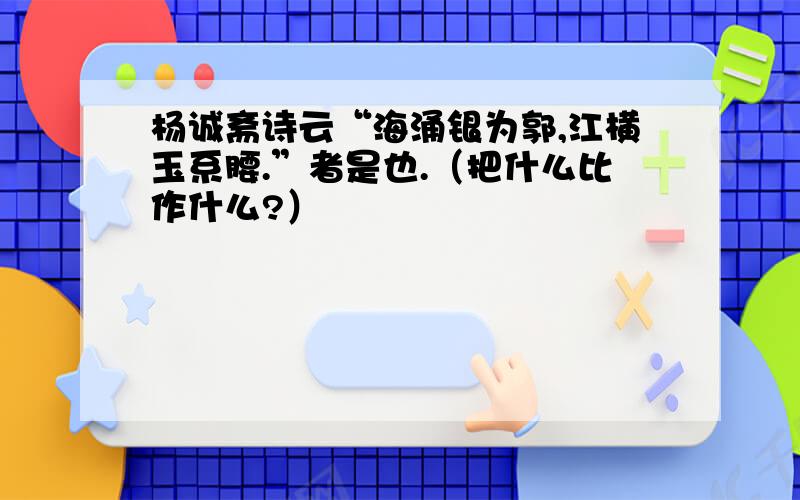 杨诚斋诗云“海涌银为郭,江横玉系腰.”者是也.（把什么比作什么?）